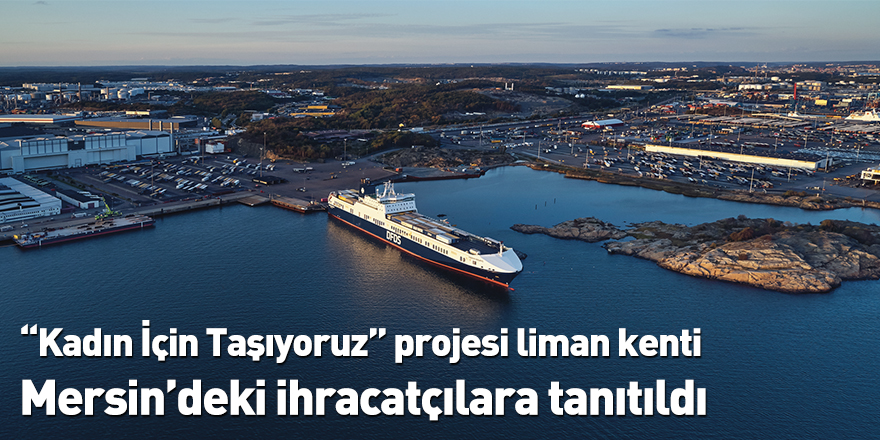 DFDS

“Kadın İçin Taşıyoruz” projesi liman kenti
Mersin’deki ihracatçılara tanıtıldı